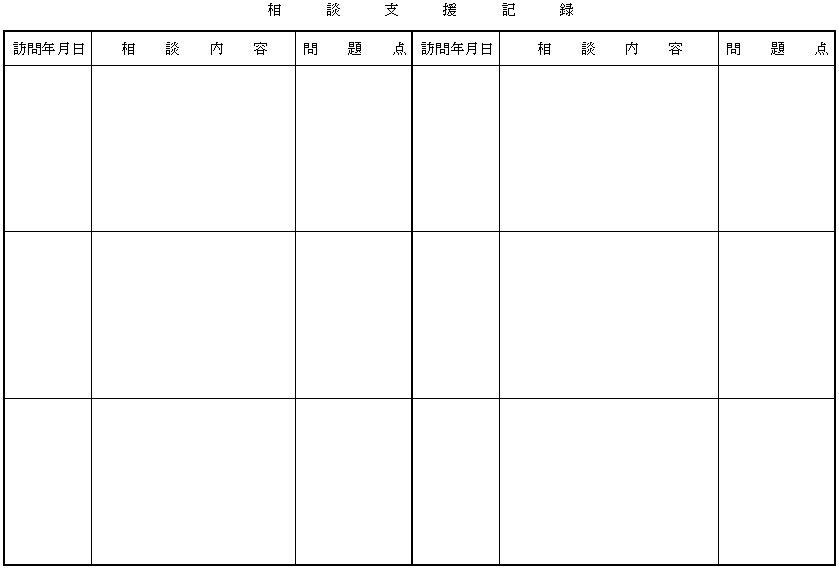 相　談　支　援　記　録

| 訪問年月日 | 相　談　内　容 | 問　題　点 | 訪問年月日 | 相　談　内　容 | 問　題　点 |
|---|---|---|---|---|---|
| | | | | | |
| | | | | | |
| | | | | | |